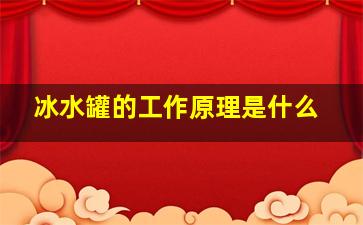 冰水罐的工作原理是什么